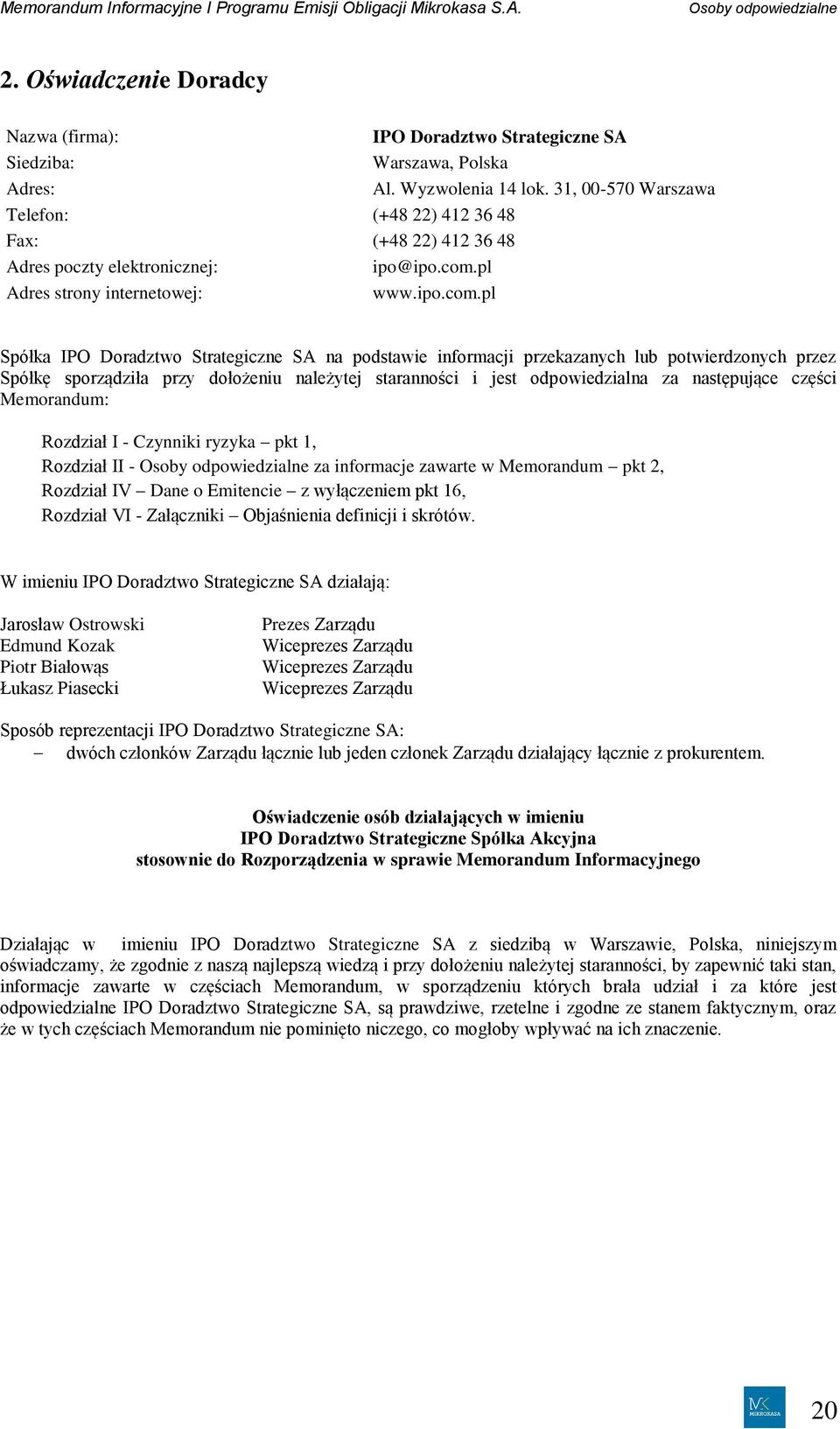 Memorandum Informacyjne I Programu Emisji Obligacji Mikrokasa S.A. Osoby odpowiedzialne

2. Oświadczenie Doradcy

| | |
|---|---|
| Nazwa (firma): | IPO Doradztwo Strategiczne SA |
| Siedziba: | Warszawa, Polska |
| Adres: | Al. Wyzwolenia 14 lok. 31, 00-570 Warszawa |
| Telefon: | (+48 22) 412 36 48 |
| Fax: | (+48 22) 412 36 48 |
| Adres poczty elektronicznej: | ipo@ipo.com.pl |
| Adres strony internetowej: | www.ipo.com.pl |

Spółka IPO Doradztwo Strategiczne SA na podstawie informacji przekazanych lub potwierdzonych przez Spółkę sporządziła przy dołożeniu należytej staranności i jest odpowiedzialna za następujące części Memorandum:

Rozdział I - Czynniki ryzyka – pkt 1,
Rozdział II - Osoby odpowiedzialne za informacje zawarte w Memorandum – pkt 2,
Rozdział IV – Dane o Emitencie – z wyłączeniem pkt 16,
Rozdział VI - Załączniki – Objaśnienia definicji i skrótów.

W imieniu IPO Doradztwo Strategiczne SA działają:

| | |
|---|---|
| Jarosław Ostrowski | Prezes Zarządu |
| Edmund Kozak | Wiceprezes Zarządu |
| Piotr Białowąs | Wiceprezes Zarządu |
| Łukasz Piasecki | Wiceprezes Zarządu |

Sposób reprezentacji IPO Doradztwo Strategiczne SA:
– dwóch członków Zarządu łącznie lub jeden członek Zarządu działający łącznie z prokurentem.

Oświadczenie osób działających w imieniu
IPO Doradztwo Strategiczne Spółka Akcyjna
stosownie do Rozporządzenia w sprawie Memorandum Informacyjnego

Działając w imieniu IPO Doradztwo Strategiczne SA z siedzibą w Warszawie, Polska, niniejszym oświadczamy, że zgodnie z naszą najlepszą wiedzą i przy dołożeniu należytej staranności, by zapewnić taki stan, informacje zawarte w częściach Memorandum, w sporządzeniu których brała udział i za które jest odpowiedzialne IPO Doradztwo Strategiczne SA, są prawdziwe, rzetelne i zgodne ze stanem faktycznym, oraz że w tych częściach Memorandum nie pominięto niczego, co mogłoby wpływać na ich znaczenie.

MIKROKASA
20